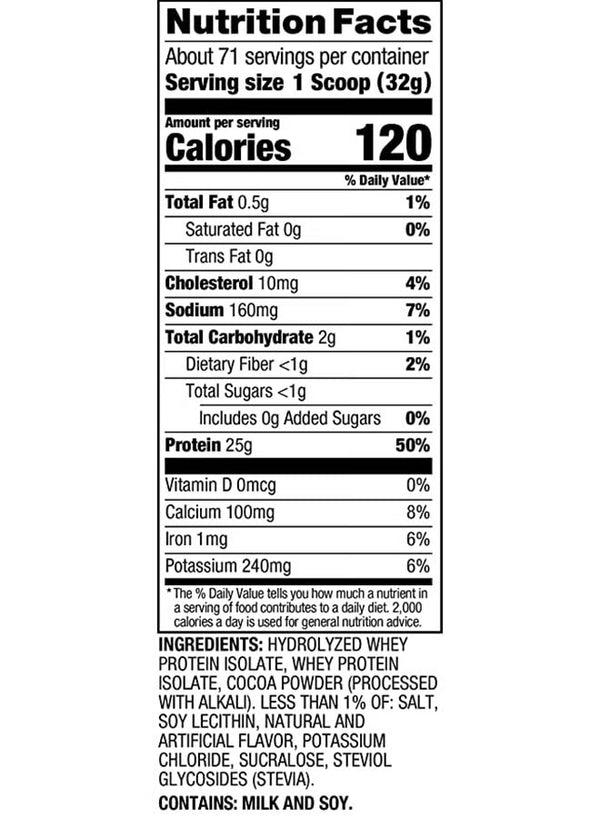 Nutrition Facts
About 71 servings per container
Serving size 1 Scoop (32g)

Amount per serving
Calories 120

| | % Daily Value* |
|---|---|
| Total Fat 0.5g | 1% |
| Saturated Fat 0g | 0% |
| Trans Fat 0g | |
| Cholesterol 10mg | 4% |
| Sodium 160mg | 7% |
| Total Carbohydrate 2g | 1% |
| Dietary Fiber <1g | 2% |
| Total Sugars <1g | |
| Includes 0g Added Sugars | 0% |
| Protein 25g | 50% |
| Vitamin D 0mcg | 0% |
| Calcium 100mg | 8% |
| Iron 1mg | 6% |
| Potassium 240mg | 6% |

* The % Daily Value tells you how much a nutrient in a serving of food contributes to a daily diet. 2,000 calories a day is used for general nutrition advice.

INGREDIENTS: HYDROLYZED WHEY PROTEIN ISOLATE, WHEY PROTEIN ISOLATE, COCOA POWDER (PROCESSED WITH ALKALI). LESS THAN 1% OF: SALT, SOY LECITHIN, NATURAL AND ARTIFICIAL FLAVOR, POTASSIUM CHLORIDE, SUCRALOSE, STEVIOL GLYCOSIDES (STEVIA).

CONTAINS: MILK AND SOY.